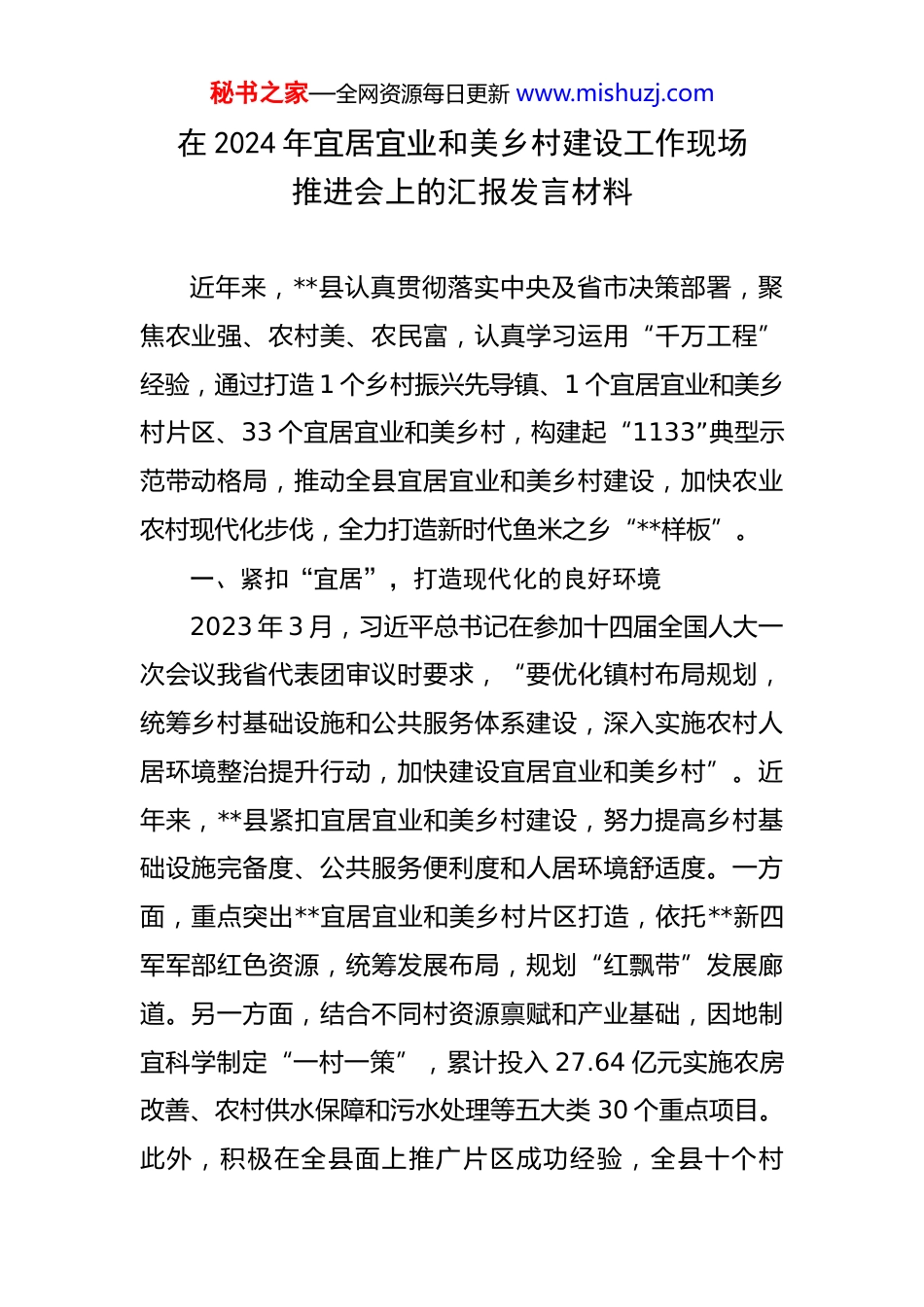 秘书之家—全网资源每日更新 www.mishuzj.com

在 2024 年宜居宜业和美乡村建设工作现场推进会上的汇报发言材料

近年来，**县认真贯彻落实中央及省市决策部署，聚焦农业强、农村美、农民富，认真学习运用“千万工程”经验，通过打造 1 个乡村振兴先导镇、1 个宜居宜业和美乡村片区、33 个宜居宜业和美乡村，构建起“1133”典型示范带动格局，推动全县宜居宜业和美乡村建设，加快农业农村现代化步伐，全力打造新时代鱼米之乡“**样板”。

一、紧扣“宜居”，打造现代化的良好环境

2023 年 3 月，习近平总书记在参加十四届全国人大一次会议我省代表团审议时要求，“要优化镇村布局规划，统筹乡村基础设施和公共服务体系建设，深入实施农村人居环境整治提升行动，加快建设宜居宜业和美乡村”。近年来，**县紧扣宜居宜业和美乡村建设，努力提高乡村基础设施完备度、公共服务便利度和人居环境舒适度。一方面，重点突出**宜居宜业和美乡村片区打造，依托**新四军军部红色资源，统筹发展布局，规划“红飘带”发展廊道。另一方面，结合不同村资源禀赋和产业基础，因地制宜科学制定“一村一策”，累计投入 27.64 亿元实施农房改善、农村供水保障和污水处理等五大类 30 个重点项目。此外，积极在全县面上推广片区成功经验，全县十个村